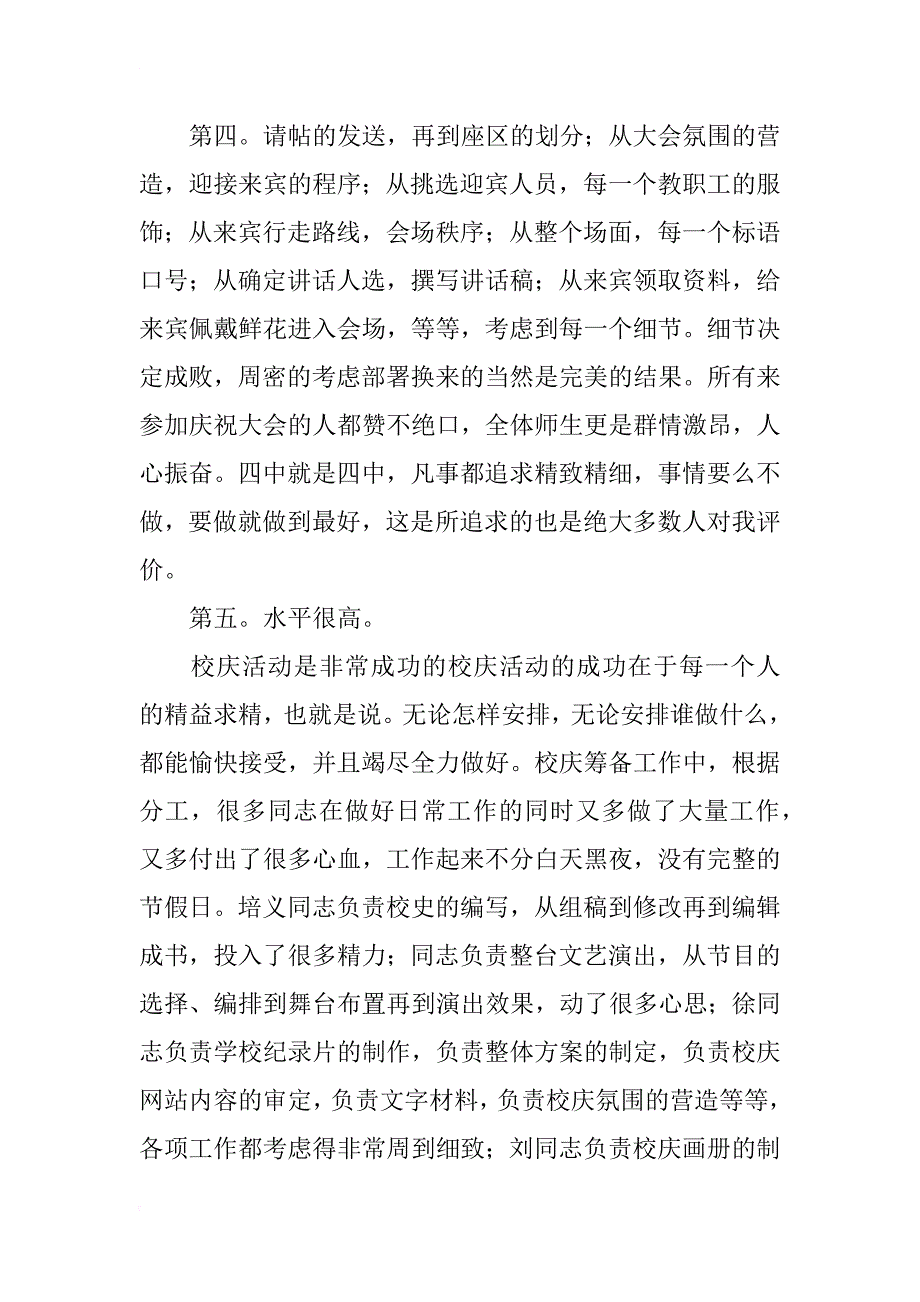 第四。请帖的发送，再到座区的划分；从大会氛围的营造，迎接来宾的程序；从挑选迎宾人员，每一个教职工的服饰；从来宾行走路线，会场秩序；从整个场面，每一个标语口号；从确定讲话人选，撰写讲话稿；从来宾领取资料，给来宾佩戴鲜花进入会场，等等，考虑到每一个细节。细节决定成败，周密的考虑部署换来的当然是完美的结果。所有来参加庆祝大会的人都赞不绝口，全体师生更是群情激昂，人心振奋。四中就是四中，凡事都追求精致精细，事情要么不做，要做就做到最好，这是所追求的也是绝大多数人对我评价。

第五。水平很高。

校庆活动是非常成功的校庆活动的成功在于每一个人的精益求精，也就是说。无论怎样安排，无论安排谁做什么，都能愉快接受，并且竭尽全力做好。校庆筹备工作中，根据分工，很多同志在做好日常工作的同时又多做了大量工作，又多付出了很多心血，工作起来不分白天黑夜，没有完整的节假日。培义同志负责校史的编写，从组稿到修改再到编辑成书，投入了很多精力；同志负责整台文艺演出，从节目的选择、编排到舞台布置再到演出效果，动了很多心思；徐同志负责学校纪录片的制作，负责整体方案的制定，负责校庆网站内容的审定，负责文字材料，负责校庆氛围的营造等等，各项工作都考虑得非常周到细致；刘同志负责校庆画册的制